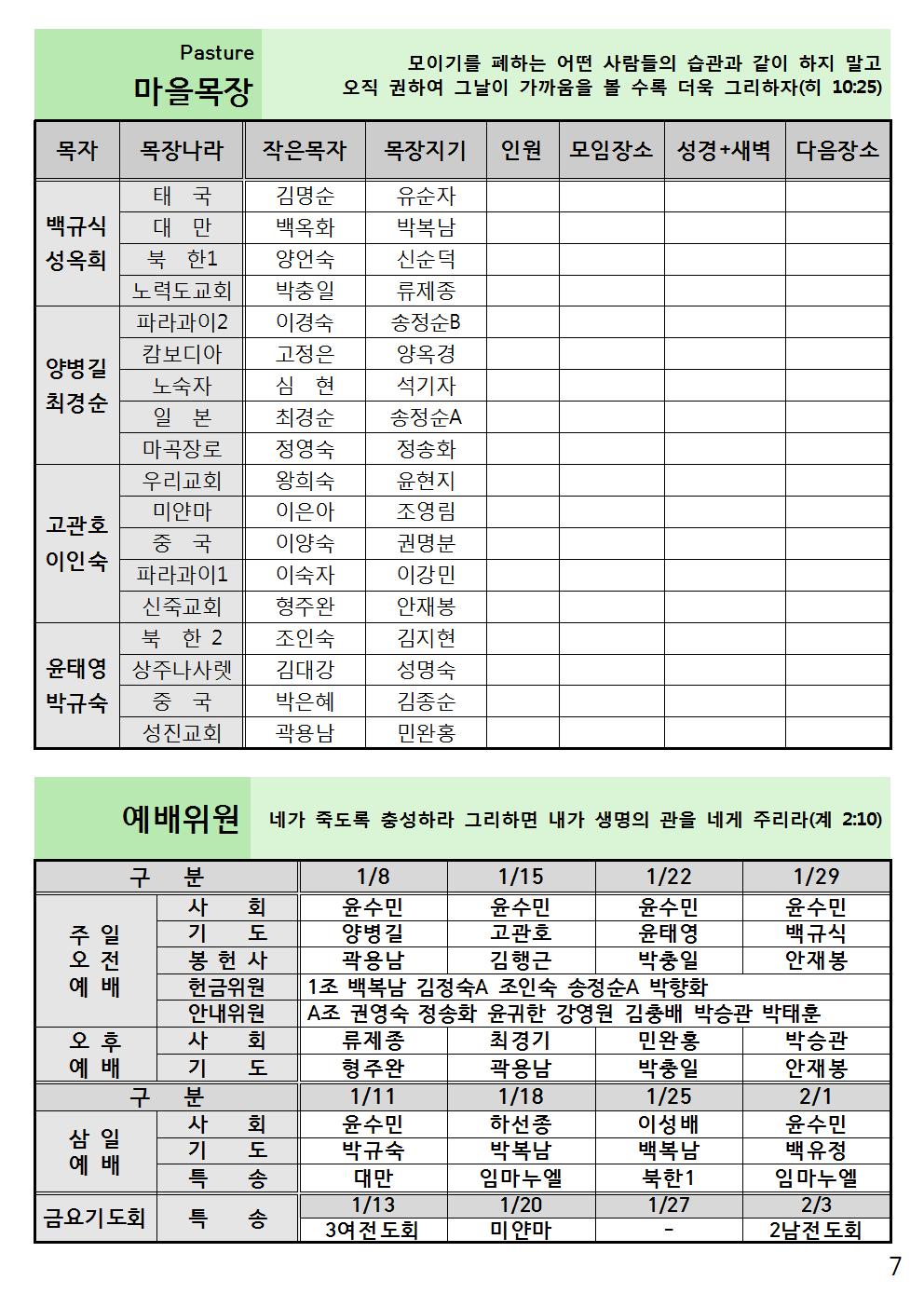 Pasture
마을목장

모이기를 폐하는 어떤 사람들의 습관과 같이 하지 말고 오직 권하여 그날이 가까움을 볼 수록 더욱 그리하자(히 10:25)

| 목자 | 목장나라 | 작은목자 | 목장지기 | 인원 | 모임장소 | 성경+새벽 | 다음장소 |
|---|---|---|---|---|---|---|---|
| 백규식 성옥희 | 태 국 | 김명순 | 유순자 | | | | |
| | 대 만 | 백옥화 | 박복남 | | | | |
| | 북 한1 | 양언숙 | 신순덕 | | | | |
| | 노력도교회 | 박충일 | 류제종 | | | | |
| 양병길 최경순 | 파라과이2 | 이경숙 | 송정순B | | | | |
| | 캄보디아 | 고정은 | 양옥경 | | | | |
| | 노숙자 | 심 현 | 석기자 | | | | |
| | 일 본 | 최경순 | 송정순A | | | | |
| | 마곡장로 | 정영숙 | 정송화 | | | | |
| 고관호 이인숙 | 우리교회 | 왕희숙 | 윤현지 | | | | |
| | 미얀마 | 이은아 | 조영림 | | | | |
| | 중 국 | 이양숙 | 권명분 | | | | |
| | 파라과이1 | 이숙자 | 이강민 | | | | |
| | 신죽교회 | 형주완 | 안재봉 | | | | |
| 윤태영 박규숙 | 북 한 2 | 조인숙 | 김지현 | | | | |
| | 상주나사렛 | 김대강 | 성명숙 | | | | |
| | 중 국 | 박은혜 | 김종순 | | | | |
| | 성진교회 | 곽용남 | 민완홍 | | | | |

예배위원

네가 죽도록 충성하라 그리하면 내가 생명의 관을 네게 주리라(계 2:10)

| 구 분 | | 1/8 | 1/15 | 1/22 | 1/29 |
|---|---|---|---|---|---|
| 주 일 오 전 예 배 | 사 회 | 윤수민 | 윤수민 | 윤수민 | 윤수민 |
| | 기 도 | 양병길 | 고관호 | 윤태영 | 백규식 |
| | 봉 헌 사 | 곽용남 | 김행근 | 박충일 | 안재봉 |
| | 헌금위원 | 1조 백복남 김정숙A 조인숙 송정순A 박향화 | | | |
| | 안내위원 | A조 권영숙 정송화 윤귀한 강영원 김충배 박승관 박태훈 | | | |
| 오 후 예 배 | 사 회 | 류제종 | 최경기 | 민완홍 | 박승관 |
| | 기 도 | 형주완 | 곽용남 | 박충일 | 안재봉 |
| 구 분 | | 1/11 | 1/18 | 1/25 | 2/1 |
| 삼 일 예 배 | 사 회 | 윤수민 | 하선종 | 이성배 | 윤수민 |
| | 기 도 | 박규숙 | 박복남 | 백복남 | 백유정 |
| | 특 송 | 대만 | 임마누엘 | 북한1 | 임마누엘 |
| 금요기도회 | 특 송 | 1/13 | 1/20 | 1/27 | 2/3 |
| | | 3여전도회 | 미얀마 | - | 2남전도회 |

7